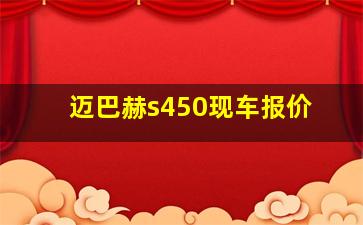 迈巴赫s450现车报价